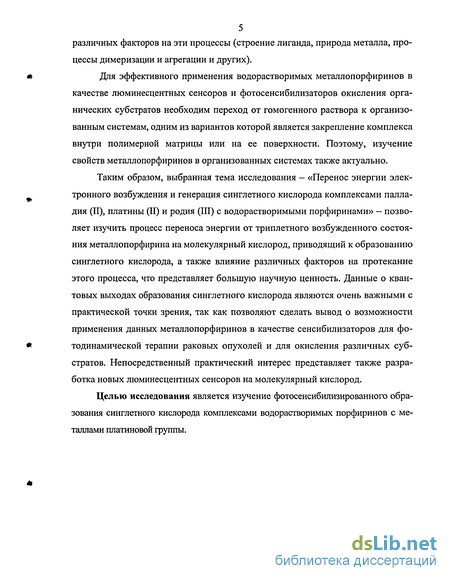 5

различных факторов на эти процессы (строение лиганда, природа металла, процессы димеризации и агрегации и других).

Для эффективного применения водорастворимых металлопорфиринов в качестве люминесцентных сенсоров и фотосенсибилизаторов окисления органических субстратов необходим переход от гомогенного раствора к организованным системам, одним из вариантов которой является закрепление комплекса внутри полимерной матрицы или на ее поверхности. Поэтому, изучение свойств металлопорфиринов в организованных системах также актуально.

Таким образом, выбранная тема исследования – «Перенос энергии электронного возбуждения и генерация синглетного кислорода комплексами палладия (II), платины (II) и родия (III) с водорастворимыми порфиринами» – позволяет изучить процесс переноса энергии от триплетного возбужденного состояния металлопорфирина на молекулярный кислород, приводящий к образованию синглетного кислорода, а также влияние различных факторов на протекание этого процесса, что представляет большую научную ценность. Данные о квантовых выходах образования синглетного кислорода являются очень важными с практической точки зрения, так как позволяют сделать вывод о возможности применения данных металлопорфиринов в качестве сенсибилизаторов для фотодинамической терапии раковых опухолей и для окисления различных субстратов. Непосредственный практический интерес представляет также разработка новых люминесцентных сенсоров на молекулярный кислород.

Целью исследования является изучение фотосенсибилизированного образования синглетного кислорода комплексами водорастворимых порфиринов с металлами платиновой группы.

dsLib.net
библиотека диссертаций